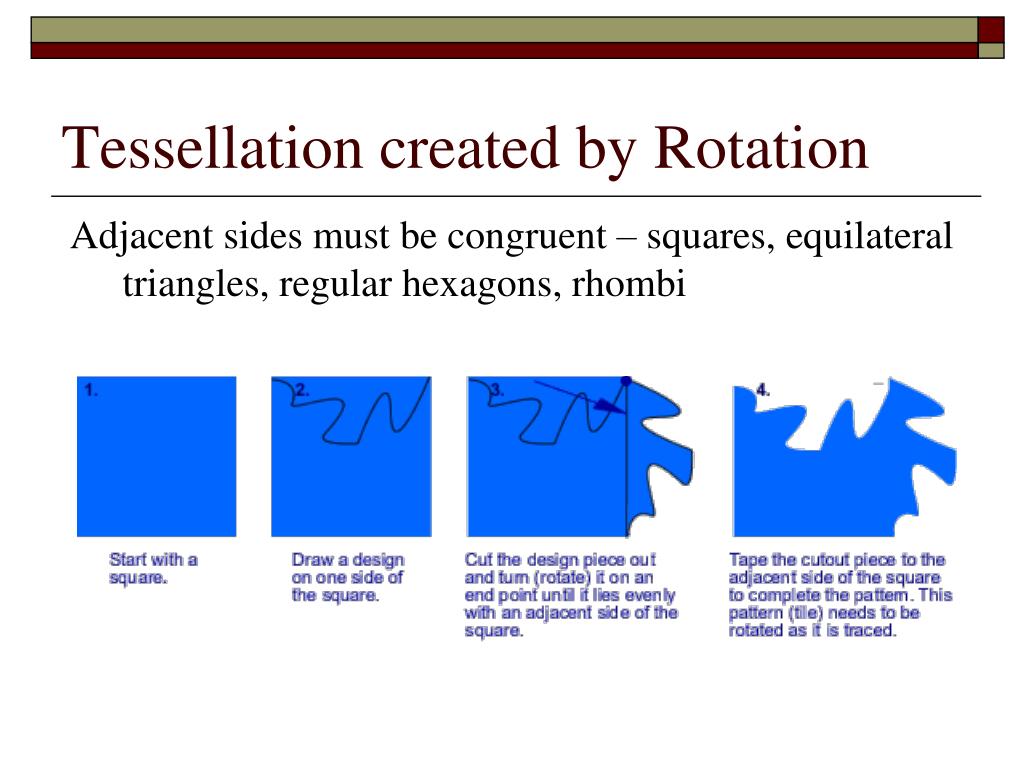 Tessellation created by Rotation

Adjacent sides must be congruent – squares, equilateral triangles, regular hexagons, rhombi

1.

Start with a square.

2.

Draw a design on one side of the square.

3.

Cut the design piece out and turn (rotate) it on an end point until it lies evenly with an adjacent side of the square.

4.

Tape the cutout piece to the adjacent side of the square to complete the pattern. This pattern (tile) needs to be rotated as it is traced.